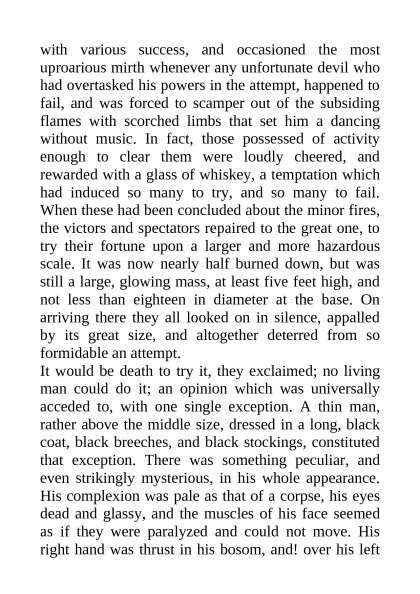 with various success, and occasioned the most uproarious mirth whenever any unfortunate devil who had overtasked his powers in the attempt, happened to fail, and was forced to scamper out of the subsiding flames with scorched limbs that set him a dancing without music. In fact, those possessed of activity enough to clear them were loudly cheered, and rewarded with a glass of whiskey, a temptation which had induced so many to try, and so many to fail. When these had been concluded about the minor fires, the victors and spectators repaired to the great one, to try their fortune upon a larger and more hazardous scale. It was now nearly half burned down, but was still a large, glowing mass, at least five feet high, and not less than eighteen in diameter at the base. On arriving there they all looked on in silence, appalled by its great size, and altogether deterred from so formidable an attempt.

It would be death to try it, they exclaimed; no living man could do it; an opinion which was universally acceded to, with one single exception. A thin man, rather above the middle size, dressed in a long, black coat, black breeches, and black stockings, constituted that exception. There was something peculiar, and even strikingly mysterious, in his whole appearance. His complexion was pale as that of a corpse, his eyes dead and glassy, and the muscles of his face seemed as if they were paralyzed and could not move. His right hand was thrust in his bosom, and! over his left